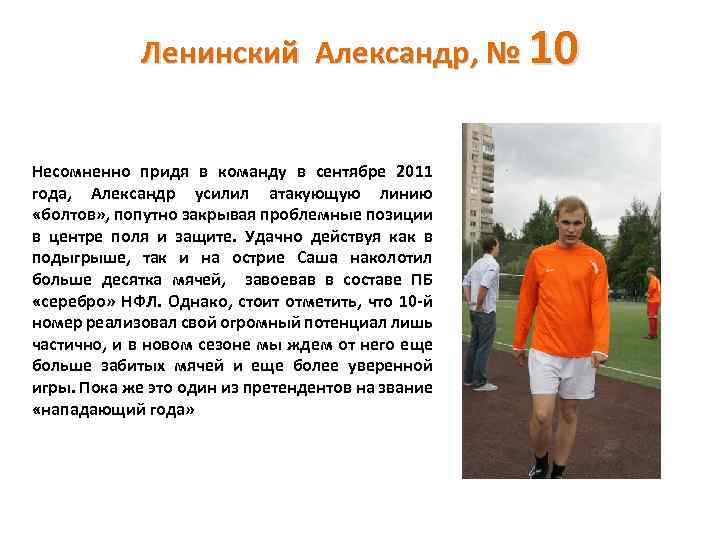 Ленинский Александр, № 10

Несомненно придя в команду в сентябре 2011 года, Александр усилил атакующую линию «болтов», попутно закрывая проблемные позиции в центре поля и защите. Удачно действуя как в подыгрыше, так и на острие Саша наколотил больше десятка мячей, завоевав в составе ПБ «серебро» НФЛ. Однако, стоит отметить, что 10-й номер реализовал свой огромный потенциал лишь частично, и в новом сезоне мы ждем от него еще больше забитых мячей и еще более уверенной игры. Пока же это один из претендентов на звание «нападающий года»